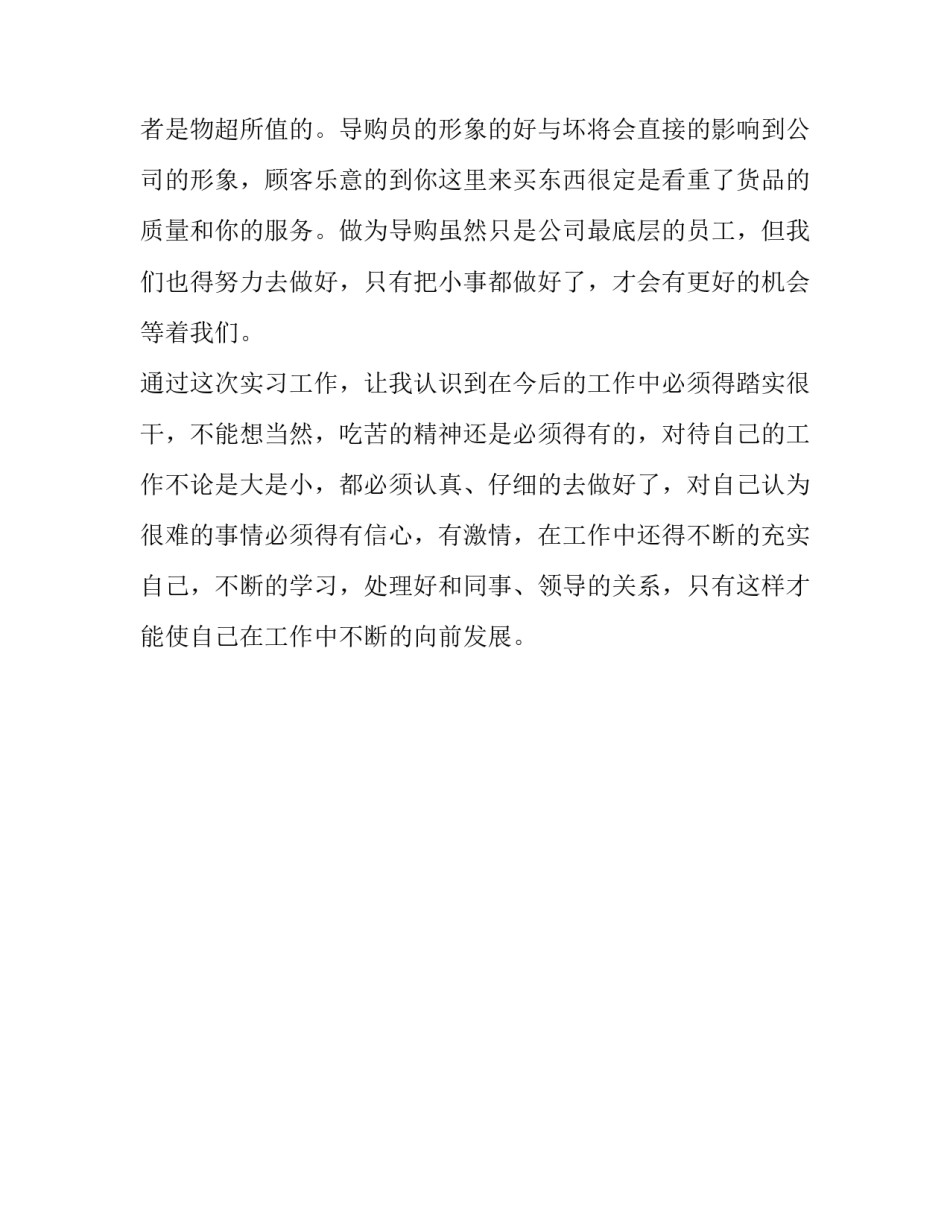 者是物超所值的。导购员的形象的好与坏将会直接的影响到公司的形象，顾客乐意的到你这里来买东西很定是看重了货品的质量和你的服务。做为导购虽然只是公司最底层的员工，但我们也得努力去做好，只有把小事都做好了，才会有更好的机会等着我们。

通过这次实习工作，让我认识到在今后的工作中必须得踏实很干，不能想当然，吃苦的精神还是必须得有的，对待自己的工作不论是大是小，都必须认真、仔细的去做好了，对自己认为很难的事情必须得有信心，有激情，在工作中还得不断的充实自己，不断的学习，处理好和同事、领导的关系，只有这样才能使自己在工作中不断的向前发展。